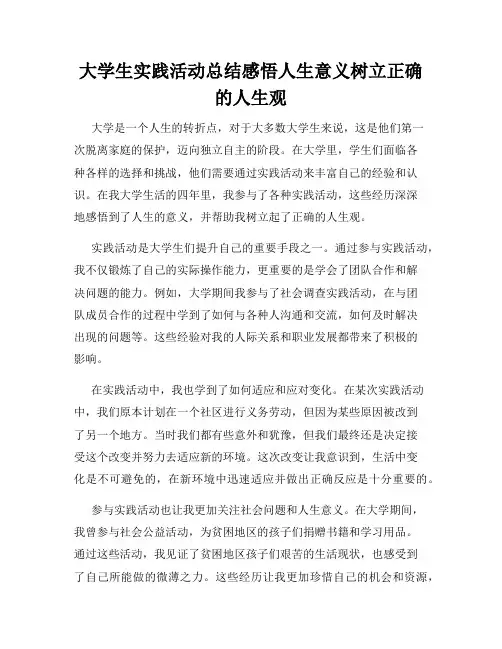 大学生实践活动总结感悟人生意义树立正确的人生观

大学是一个人生的转折点，对于大多数大学生来说，这是他们第一次脱离家庭的保护，迈向独立自主的阶段。在大学里，学生们面临各种各样的选择和挑战，他们需要通过实践活动来丰富自己的经验和认识。在我大学生活的四年里，我参与了各种实践活动，这些经历深深地感悟到了人生的意义，并帮助我树立起了正确的人生观。

实践活动是大学生们提升自己的重要手段之一。通过参与实践活动，我不仅锻炼了自己的实际操作能力，更重要的是学会了团队合作和解决问题的能力。例如，大学期间我参与了社会调查实践活动，在与团队成员合作的过程中学到了如何与各种人沟通和交流，如何及时解决出现的问题等。这些经验对我的人际关系和职业发展都带来了积极的影响。

在实践活动中，我也学到了如何适应和应对变化。在某次实践活动中，我们原本计划在一个社区进行义务劳动，但因为某些原因被改到了另一个地方。当时我们都有些意外和犹豫，但我们最终还是决定接受这个改变并努力去适应新的环境。这次改变让我意识到，生活中变化是不可避免的，在新环境中迅速适应并做出正确反应是十分重要的。

参与实践活动也让我更加关注社会问题和人生意义。在大学期间，我曾参与社会公益活动，为贫困地区的孩子们捐赠书籍和学习用品。通过这些活动，我见证了贫困地区孩子们艰苦的生活现状，也感受到了自己所能做的微薄之力。这些经历让我更加珍惜自己的机会和资源，